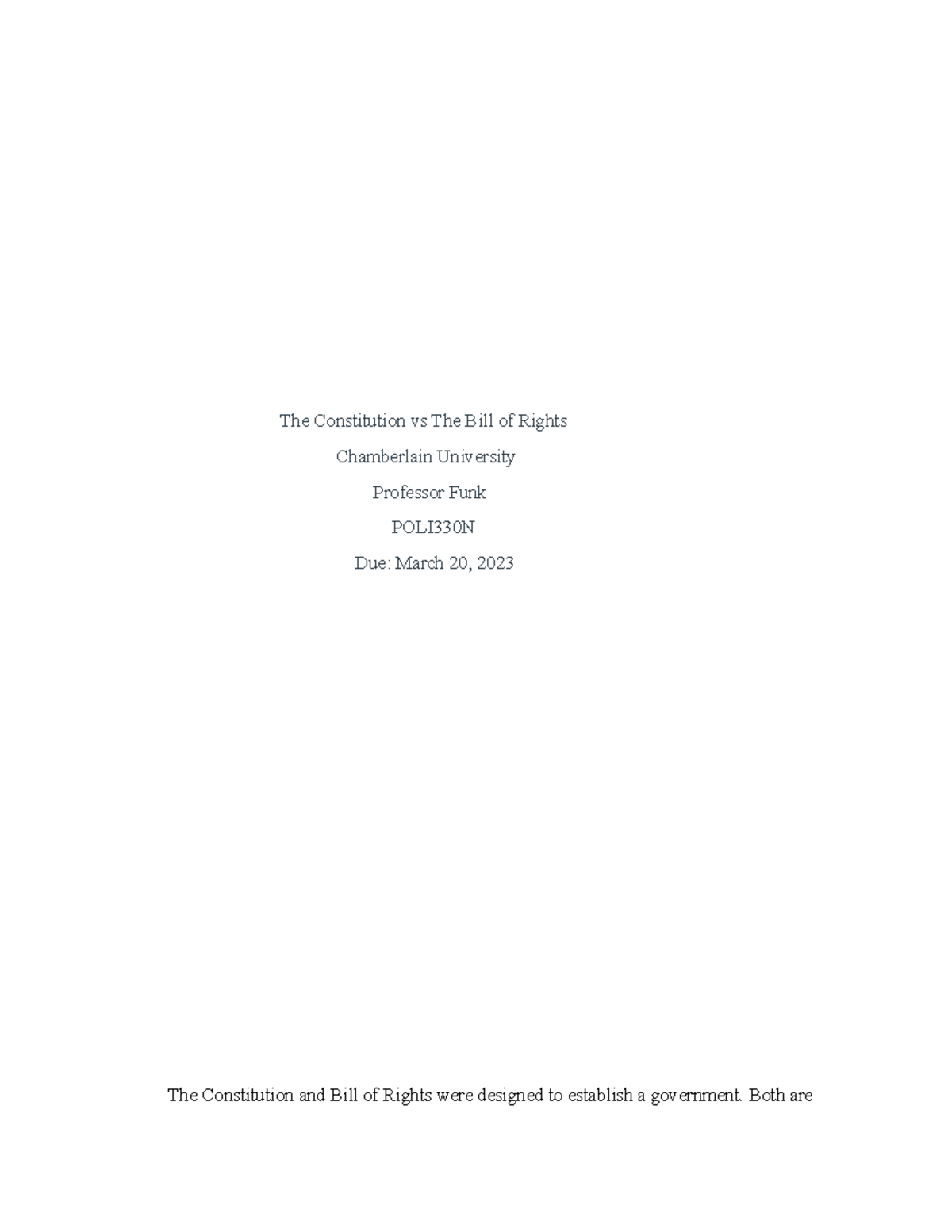 The Constitution vs The Bill of Rights

Chamberlain University

Professor Funk

POLI330N

Due: March 20, 2023

The Constitution and Bill of Rights were designed to establish a government. Both are